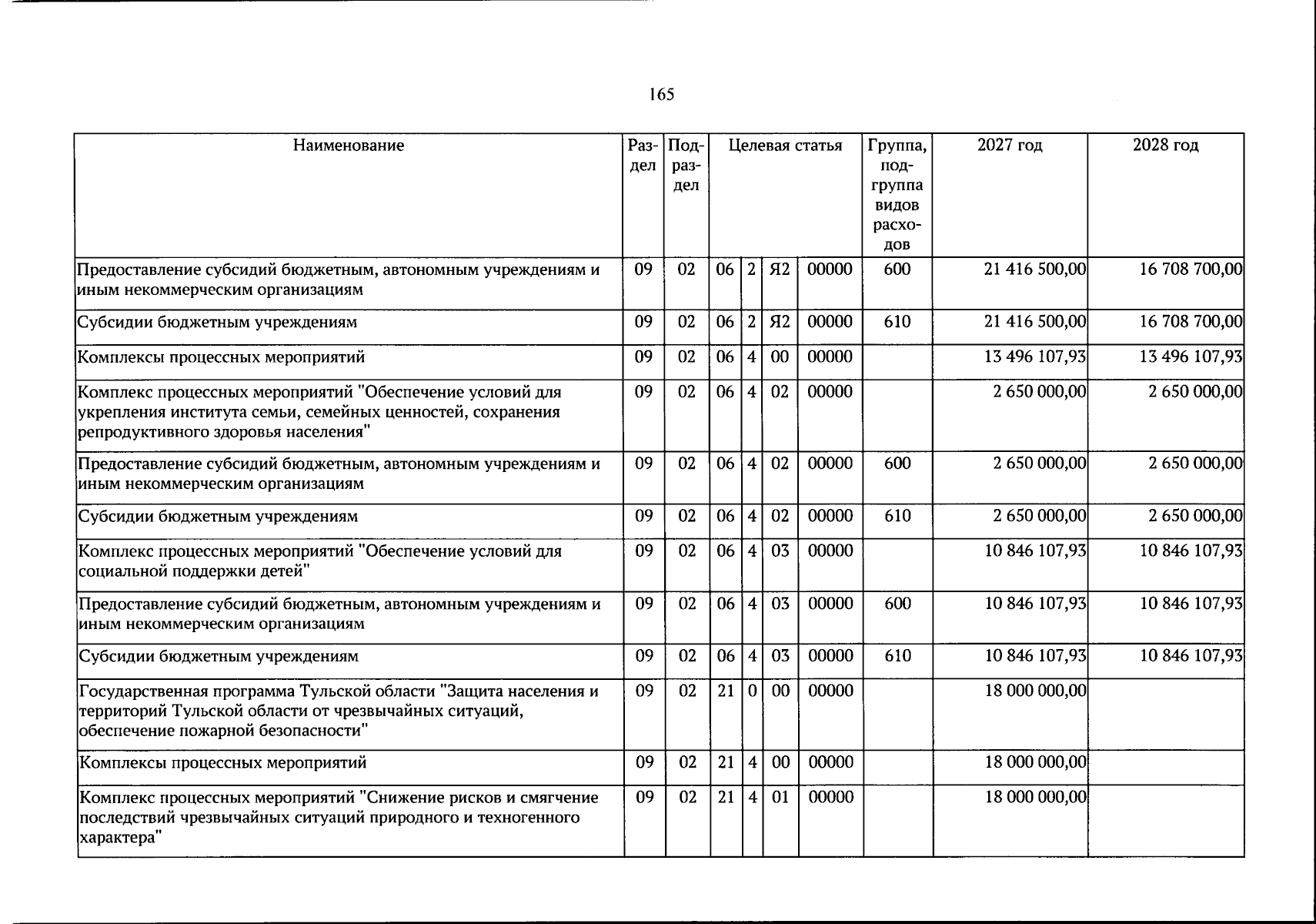 165

| Наименование | Раздел | Подраздел | Целевая статья |  |  |  | Группа, подгруппа видов расходов | 2027 год | 2028 год |
|---|---|---|---|---|---|---|---|---|---|
| Предоставление субсидий бюджетным, автономным учреждениям и иным некоммерческим организациям | 09 | 02 | 06 | 2 | Я2 | 00000 | 600 | 21 416 500,00 | 16 708 700,00 |
| Субсидии бюджетным учреждениям | 09 | 02 | 06 | 2 | Я2 | 00000 | 610 | 21 416 500,00 | 16 708 700,00 |
| Комплексы процессных мероприятий | 09 | 02 | 06 | 4 | 00 | 00000 |  | 13 496 107,93 | 13 496 107,93 |
| Комплекс процессных мероприятий "Обеспечение условий для укрепления института семьи, семейных ценностей, сохранения репродуктивного здоровья населения" | 09 | 02 | 06 | 4 | 02 | 00000 |  | 2 650 000,00 | 2 650 000,00 |
| Предоставление субсидий бюджетным, автономным учреждениям и иным некоммерческим организациям | 09 | 02 | 06 | 4 | 02 | 00000 | 600 | 2 650 000,00 | 2 650 000,00 |
| Субсидии бюджетным учреждениям | 09 | 02 | 06 | 4 | 02 | 00000 | 610 | 2 650 000,00 | 2 650 000,00 |
| Комплекс процессных мероприятий "Обеспечение условий для социальной поддержки детей" | 09 | 02 | 06 | 4 | 03 | 00000 |  | 10 846 107,93 | 10 846 107,93 |
| Предоставление субсидий бюджетным, автономным учреждениям и иным некоммерческим организациям | 09 | 02 | 06 | 4 | 03 | 00000 | 600 | 10 846 107,93 | 10 846 107,93 |
| Субсидии бюджетным учреждениям | 09 | 02 | 06 | 4 | 03 | 00000 | 610 | 10 846 107,93 | 10 846 107,93 |
| Государственная программа Тульской области "Защита населения и территорий Тульской области от чрезвычайных ситуаций, обеспечение пожарной безопасности" | 09 | 02 | 21 | 0 | 00 | 00000 |  | 18 000 000,00 |  |
| Комплексы процессных мероприятий | 09 | 02 | 21 | 4 | 00 | 00000 |  | 18 000 000,00 |  |
| Комплекс процессных мероприятий "Снижение рисков и смягчение последствий чрезвычайных ситуаций природного и техногенного характера" | 09 | 02 | 21 | 4 | 01 | 00000 |  | 18 000 000,00 |  |